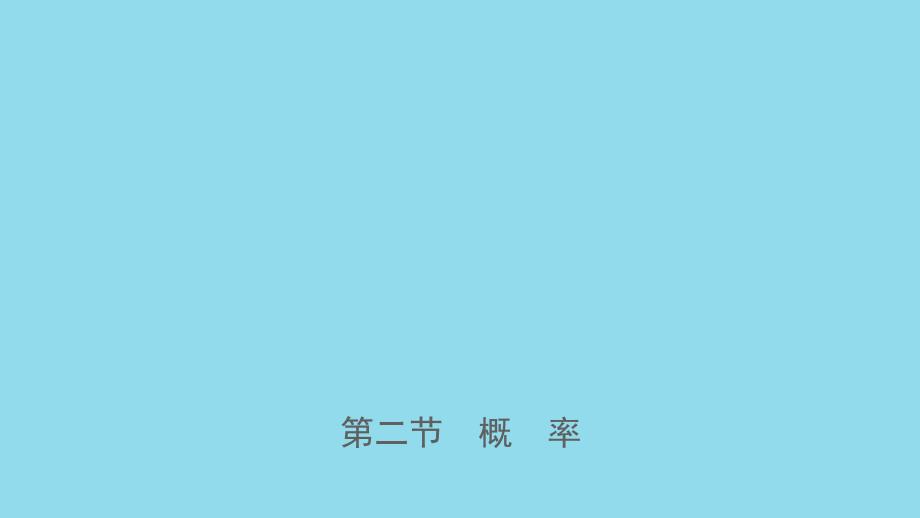 第二节　概　率